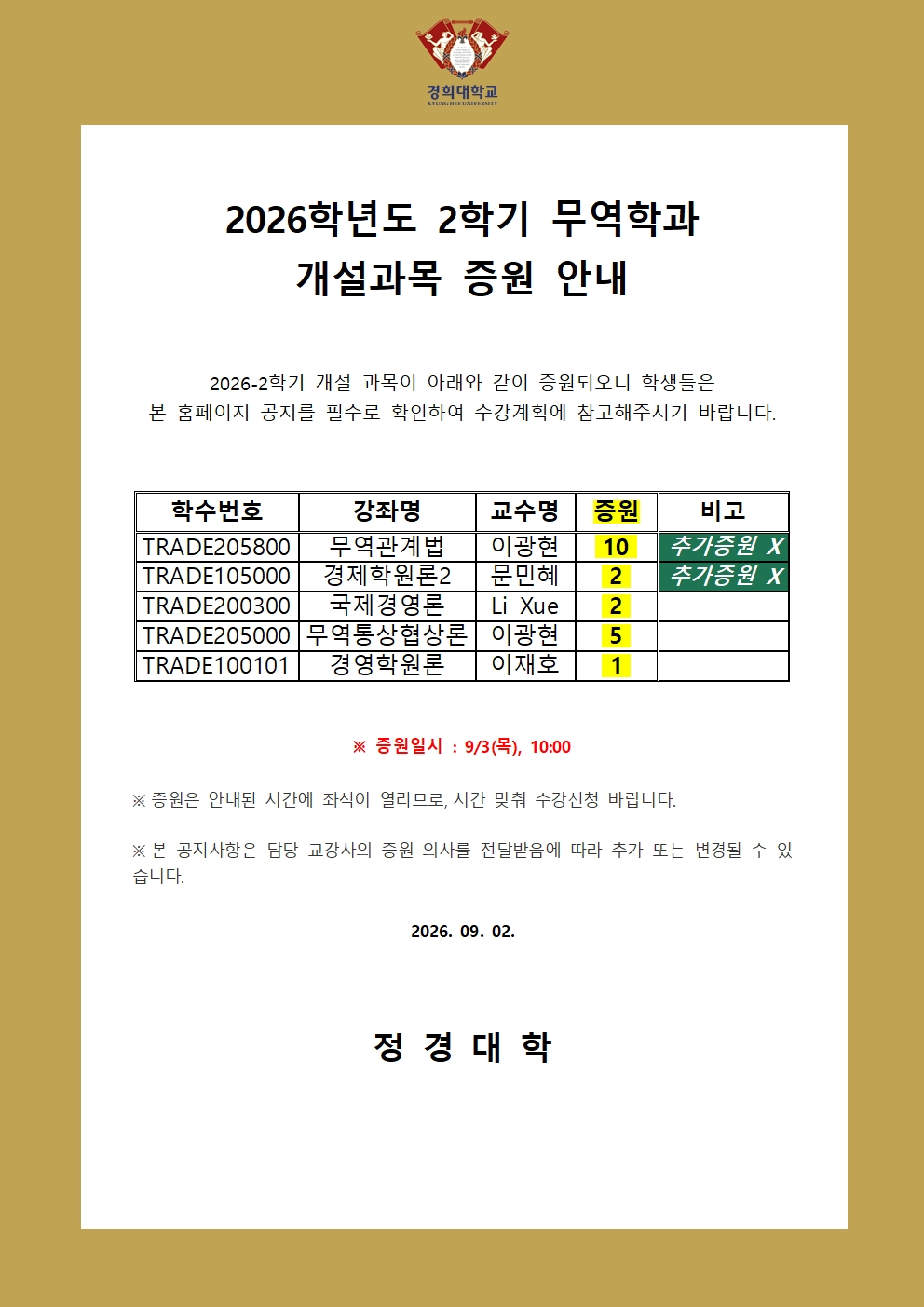 경희대학교
KYUNG HEE UNIVERSITY

2026학년도 2학기 무역학과
개설과목 증원 안내

2026-2학기 개설 과목이 아래와 같이 증원되오니 학생들은 본 홈페이지 공지를 필수로 확인하여 수강계획에 참고해주시기 바랍니다.

| 학수번호 | 강좌명 | 교수명 | 증원 | 비고 |
|---|---|---|---|---|
| TRADE205800 | 무역관계법 | 이광현 | 10 | 추가증원 X |
| TRADE105000 | 경제학원론2 | 문민혜 | 2 | 추가증원 X |
| TRADE200300 | 국제경영론 | Li Xue | 2 | |
| TRADE205000 | 무역통상협상론 | 이광현 | 5 | |
| TRADE100101 | 경영학원론 | 이재호 | 1 | |

※ 증원일시 : 9/3(목), 10:00

※ 증원은 안내된 시간에 좌석이 열리므로, 시간 맞춰 수강신청 바랍니다.

※ 본 공지사항은 담당 교강사의 증원 의사를 전달받음에 따라 추가 또는 변경될 수 있습니다.

2026. 09. 02.

정 경 대 학